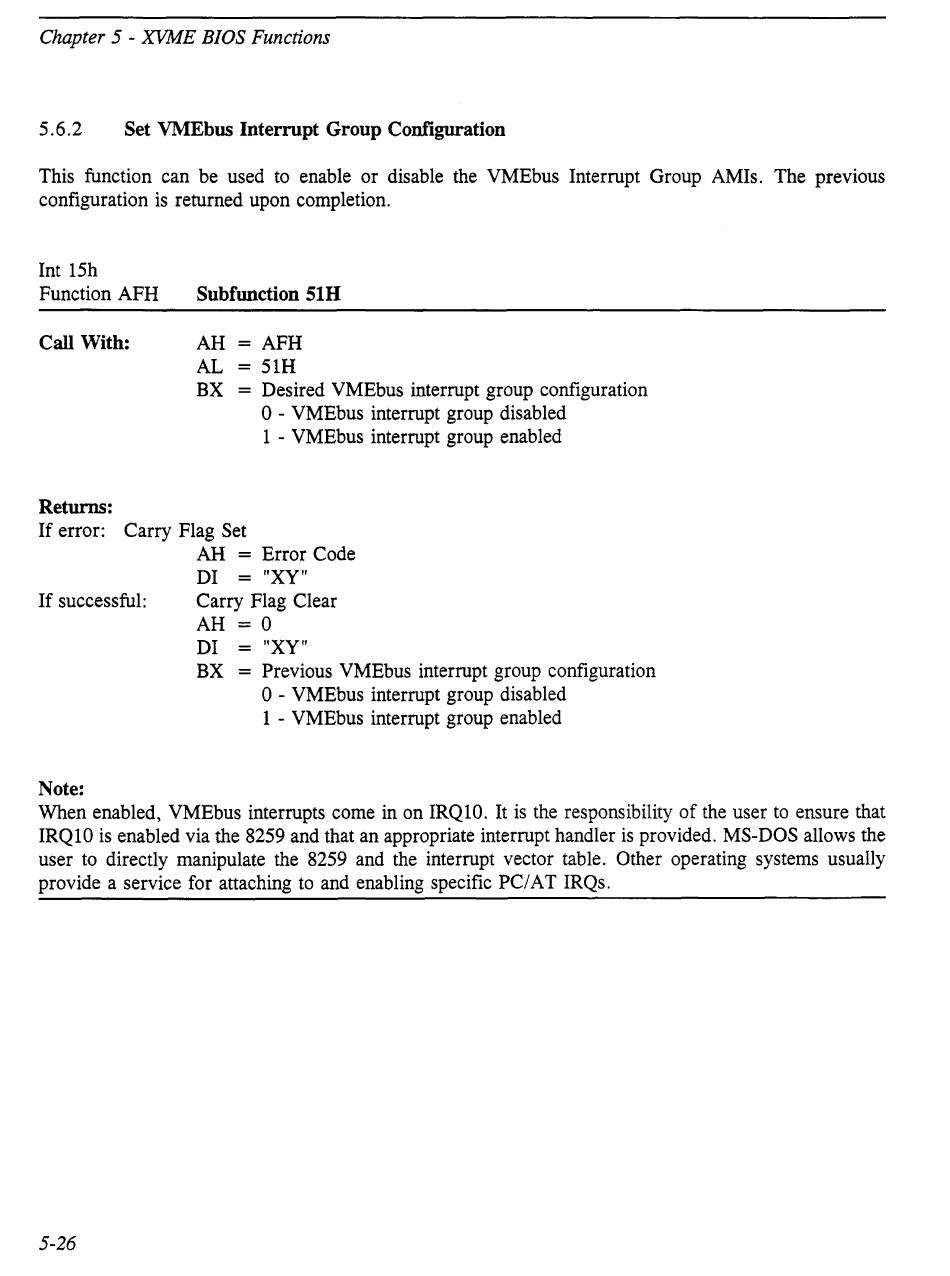 Chapter 5 - XVME BIOS Functions

5.6.2 Set VMEbus Interrupt Group Configuration

This function can be used to enable or disable the VMEbus Interrupt Group AMIs. The previous configuration is returned upon completion.

Int 15h
Function AFH Subfunction 51H

Call With: AH = AFH
AL = 51H
BX = Desired VMEbus interrupt group configuration
0 - VMEbus interrupt group disabled
1 - VMEbus interrupt group enabled

Returns:
If error: Carry Flag Set
AH = Error Code
DI = "XY"
If successful: Carry Flag Clear
AH = 0
DI = "XY"
BX = Previous VMEbus interrupt group configuration
0 - VMEbus interrupt group disabled
1 - VMEbus interrupt group enabled

Note:
When enabled, VMEbus interrupts come in on IRQ10. It is the responsibility of the user to ensure that IRQ10 is enabled via the 8259 and that an appropriate interrupt handler is provided. MS-DOS allows the user to directly manipulate the 8259 and the interrupt vector table. Other operating systems usually provide a service for attaching to and enabling specific PC/AT IRQs.

5-26